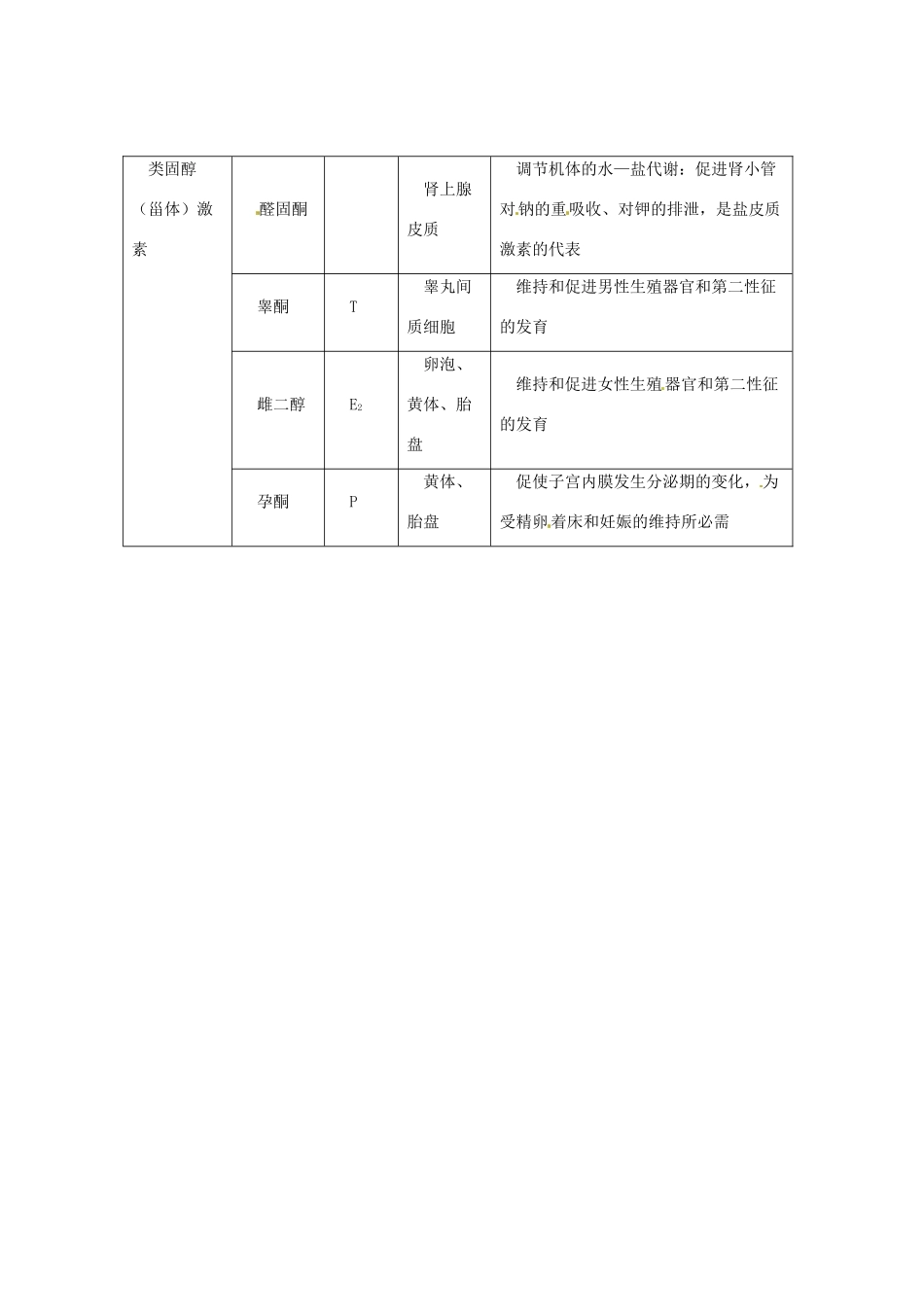 | 类固醇（甾体）激素 | 醛固酮 |  | 肾上腺皮质 | 调节机体的水—盐代谢：促进肾小管对钠的重吸收、对钾的排泄，是盐皮质激素的代表 |
|---|---|---|---|---|
|  | 睾酮 | T | 睾丸间质细胞 | 维持和促进男性生殖器官和第二性征的发育 |
|  | 雌二醇 | $E_2$ | 卵泡、黄体、胎盘 | 维持和促进女性生殖器官和第二性征的发育 |
|  | 孕酮 | P | 黄体、胎盘 | 促使子宫内膜发生分泌期的变化，为受精卵着床和妊娠的维持所必需 |